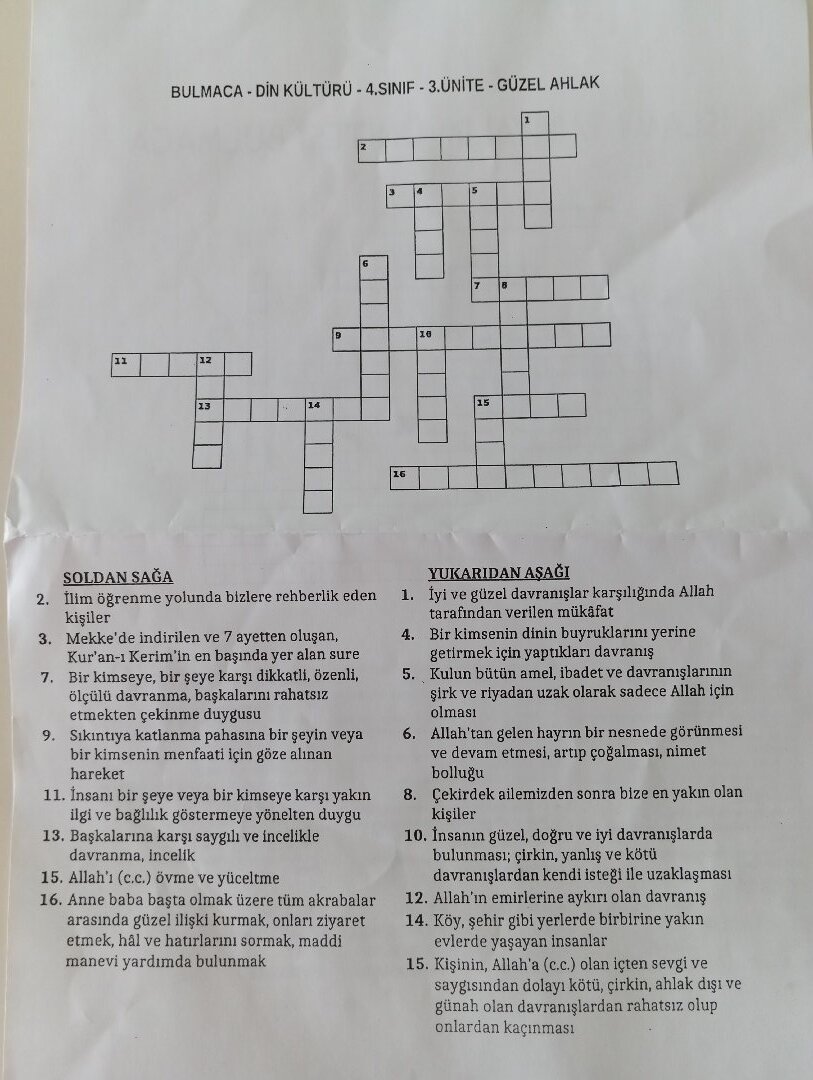 BULMACA - DİN KÜLTÜRÜ - 4.SINIF - 3.ÜNİTE - GÜZEL AHLAK

1
2
3 4 5
6
7 8
9 10
11 12
13 14
15
16

SOLDAN SAĞA
2. İlim öğrenme yolunda bizlere rehberlik eden kişiler
3. Mekke'de indirilen ve 7 ayetten oluşan, Kur'an-ı Kerim'in en başında yer alan sure
7. Bir kimseye, bir şeye karşı dikkatli, özenli, ölçülü davranma, başkalarını rahatsız etmekten çekinme duygusu
9. Sıkıntıya katlanma pahasına bir şeyin veya bir kimsenin menfaati için göze alınan hareket
11. İnsanı bir şeye veya bir kimseye karşı yakın ilgi ve bağlılık göstermeye yönelten duygu
13. Başkalarına karşı saygılı ve incelikle davranma, incelik
15. Allah'ı (c.c.) övme ve yüceltme
16. Anne baba başta olmak üzere tüm akrabalar arasında güzel ilişki kurmak, onları ziyaret etmek, hâl ve hatırlarını sormak, maddi manevi yardımda bulunmak

YUKARIDAN AŞAĞI
1. İyi ve güzel davranışlar karşılığında Allah tarafından verilen mükâfat
4. Bir kimsenin dinin buyruklarını yerine getirmek için yaptıkları davranış
5. Kulun bütün amel, ibadet ve davranışlarının şirk ve riyadan uzak olarak sadece Allah için olması
6. Allah'tan gelen hayrın bir nesnede görünmesi ve devam etmesi, artıp çoğalması, nimet bolluğu
8. Çekirdek ailemizden sonra bize en yakın olan kişiler
10. İnsanın güzel, doğru ve iyi davranışlarda bulunması; çirkin, yanlış ve kötü davranışlardan kendi isteği ile uzaklaşması
12. Allah'ın emirlerine aykırı olan davranış
14. Köy, şehir gibi yerlerde birbirine yakın evlerde yaşayan insanlar
15. Kişinin, Allah'a (c.c.) olan içten sevgi ve saygısından dolayı kötü, çirkin, ahlak dışı ve günah olan davranışlardan rahatsız olup onlardan kaçınması